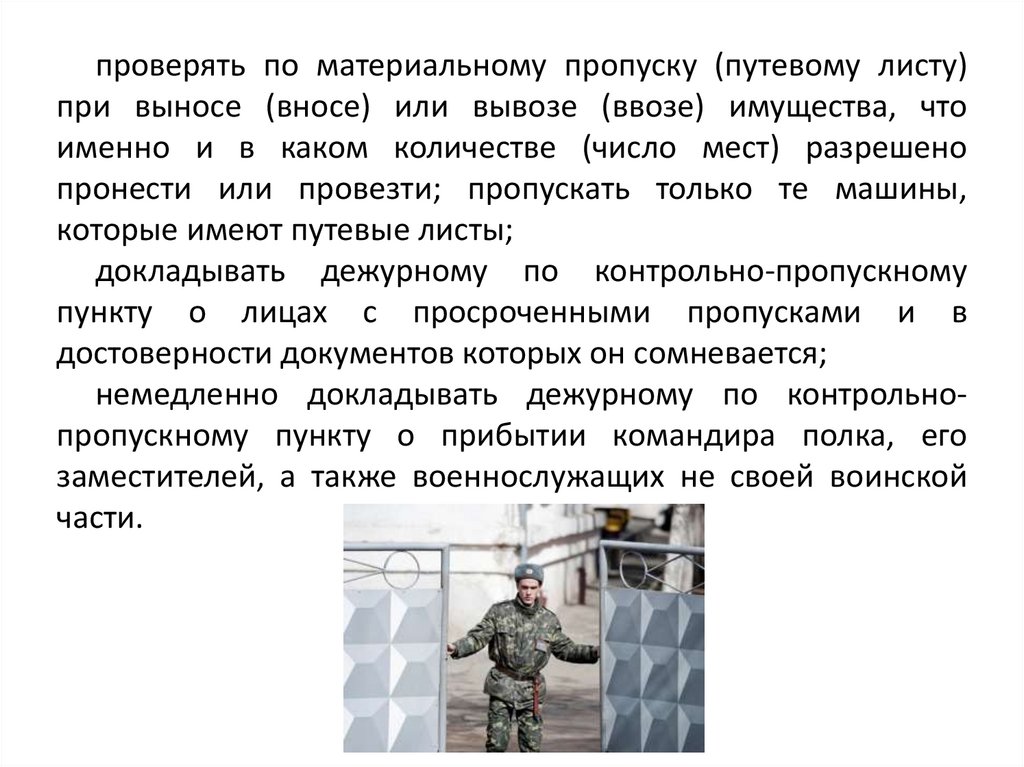 проверять по материальному пропуску (путевому листу) при выносе (вносе) или вывозе (ввозе) имущества, что именно и в каком количестве (число мест) разрешено пронести или провезти; пропускать только те машины, которые имеют путевые листы;

докладывать дежурному по контрольно-пропускному пункту о лицах с просроченными пропусками и в достоверности документов которых он сомневается;

немедленно докладывать дежурному по контрольно-пропускному пункту о прибытии командира полка, его заместителей, а также военнослужащих не своей воинской части.